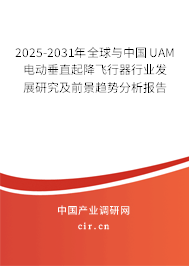 2025-2031年全球与中国UAM电动垂直起降飞行器行业发展研究及前景趋势分析报告

中国产业调研网

cir.cn